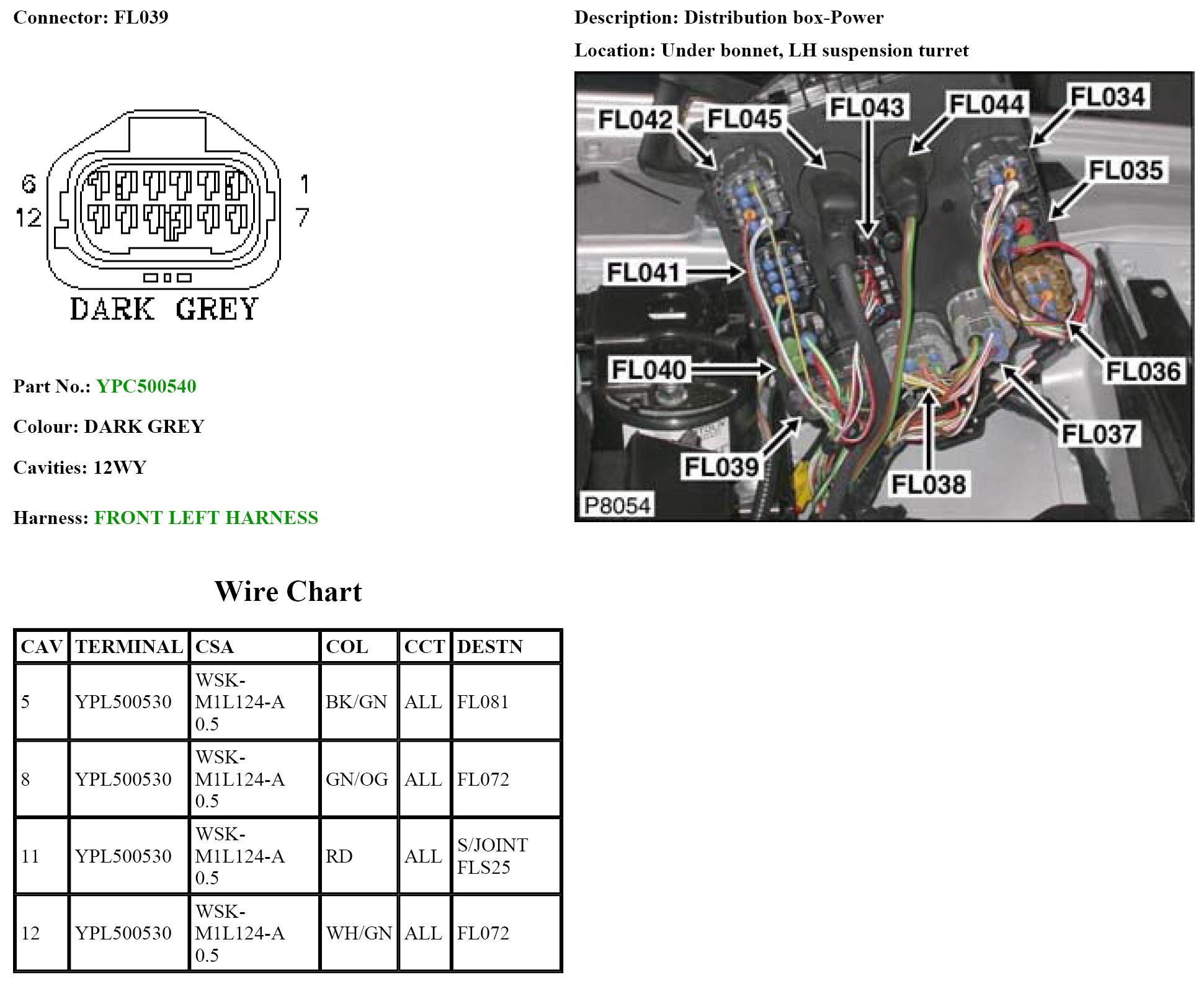 Connector: FL039

6
12
1
7
DARK GREY

Part No.: YPC500540

Colour: DARK GREY

Cavities: 12WY

Harness: FRONT LEFT HARNESS

Description: Distribution box-Power

Location: Under bonnet, LH suspension turret

FL042 FL045 FL043 FL044 FL034 FL035 FL041 FL040 FL036 FL037 FL039 FL038 P8054

Wire Chart

| CAV | TERMINAL | CSA | COL | CCT | DESTN |
|---|---|---|---|---|---|
| 5 | YPL500530 | WSK-M1L124-A 0.5 | BK/GN | ALL | FL081 |
| 8 | YPL500530 | WSK-M1L124-A 0.5 | GN/OG | ALL | FL072 |
| 11 | YPL500530 | WSK-M1L124-A 0.5 | RD | ALL | S/JOINT FLS25 |
| 12 | YPL500530 | WSK-M1L124-A 0.5 | WH/GN | ALL | FL072 |